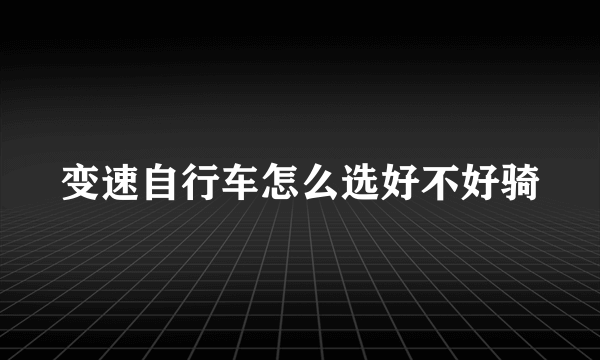 变速自行车怎么选好不好骑